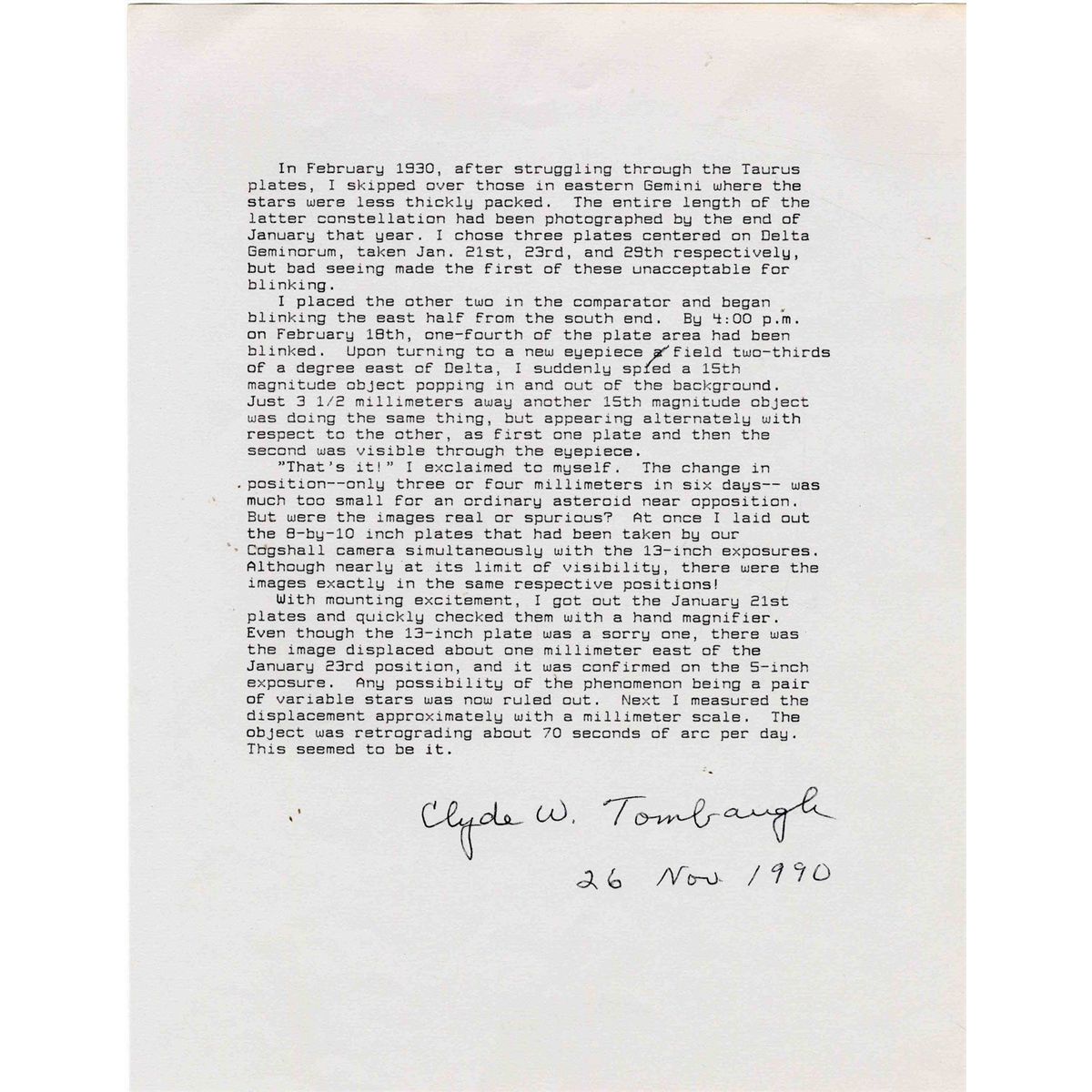 In February 1930, after struggling through the Taurus plates, I skipped over those in eastern Gemini where the stars were less thickly packed. The entire length of the latter constellation had been photographed by the end of January that year. I chose three plates centered on Delta Geminorum, taken Jan. 21st, 23rd, and 29th respectively, but bad seeing made the first of these unacceptable for blinking.

I placed the other two in the comparator and began blinking the east half from the south end. By 4:00 p.m. on February 18th, one-fourth of the plate area had been blinked. Upon turning to a new eyepiece a field two-thirds of a degree east of Delta, I suddenly spied a 15th magnitude object popping in and out of the background. Just 3 1/2 millimeters away another 15th magnitude object was doing the same thing, but appearing alternately with respect to the other, as first one plate and then the second was visible through the eyepiece.

"That's it!" I exclaimed to myself. The change in position--only three or four millimeters in six days-- was much too small for an ordinary asteroid near opposition. But were the images real or spurious? At once I laid out the 8-by-10 inch plates that had been taken by our Cogshall camera simultaneously with the 13-inch exposures. Although nearly at its limit of visibility, there were the images exactly in the same respective positions!

With mounting excitement, I got out the January 21st plates and quickly checked them with a hand magnifier. Even though the 13-inch plate was a sorry one, there was the image displaced about one millimeter east of the January 23rd position, and it was confirmed on the 5-inch exposure. Any possibility of the phenomenon being a pair of variable stars was now ruled out. Next I measured the displacement approximately with a millimeter scale. The object was retrograding about 70 seconds of arc per day. This seemed to be it.

Clyde W. Tombaugh
26 Nov 1990